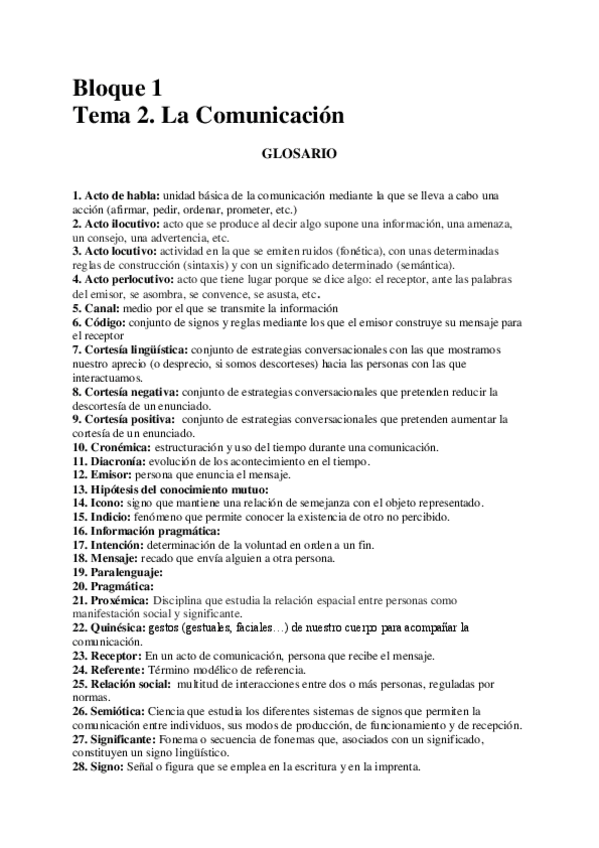 Bloque 1
Tema 2. La Comunicación

GLOSARIO

1. Acto de habla: unidad básica de la comunicación mediante la que se lleva a cabo una acción (afirmar, pedir, ordenar, prometer, etc.)
2. Acto ilocutivo: acto que se produce al decir algo supone una información, una amenaza, un consejo, una advertencia, etc.
3. Acto locutivo: actividad en la que se emiten ruidos (fonética), con unas determinadas reglas de construcción (sintaxis) y con un significado determinado (semántica).
4. Acto perlocutivo: acto que tiene lugar porque se dice algo: el receptor, ante las palabras del emisor, se asombra, se convence, se asusta, etc.
5. Canal: medio por el que se transmite la información
6. Código: conjunto de signos y reglas mediante los que el emisor construye su mensaje para el receptor
7. Cortesía lingüística: conjunto de estrategias conversacionales con las que mostramos nuestro aprecio (o desprecio, si somos descorteses) hacia las personas con las que interactuamos.
8. Cortesía negativa: conjunto de estrategias conversacionales que pretenden reducir la descortesía de un enunciado.
9. Cortesía positiva: conjunto de estrategias conversacionales que pretenden aumentar la cortesía de un enunciado.
10. Cronémica: estructuración y uso del tiempo durante una comunicación.
11. Diacronía: evolución de los acontecimiento en el tiempo.
12. Emisor: persona que enuncia el mensaje.
13. Hipótesis del conocimiento mutuo:
14. Icono: signo que mantiene una relación de semejanza con el objeto representado.
15. Indicio: fenómeno que permite conocer la existencia de otro no percibido.
16. Información pragmática:
17. Intención: determinación de la voluntad en orden a un fin.
18. Mensaje: recado que envía alguien a otra persona.
19. Paralenguaje:
20. Pragmática:
21. Proxémica: Disciplina que estudia la relación espacial entre personas como manifestación social y significante.
22. Quinésica: gestos (gestuales, faciales…) de nuestro cuerpo para acompañar la comunicación.
23. Receptor: En un acto de comunicación, persona que recibe el mensaje.
24. Referente: Término modélico de referencia.
25. Relación social: multitud de interacciones entre dos o más personas, reguladas por normas.
26. Semiótica: Ciencia que estudia los diferentes sistemas de signos que permiten la comunicación entre individuos, sus modos de producción, de funcionamiento y de recepción.
27. Significante: Fonema o secuencia de fonemas que, asociados con un significado, constituyen un signo lingüístico.
28. Signo: Señal o figura que se emplea en la escritura y en la imprenta.